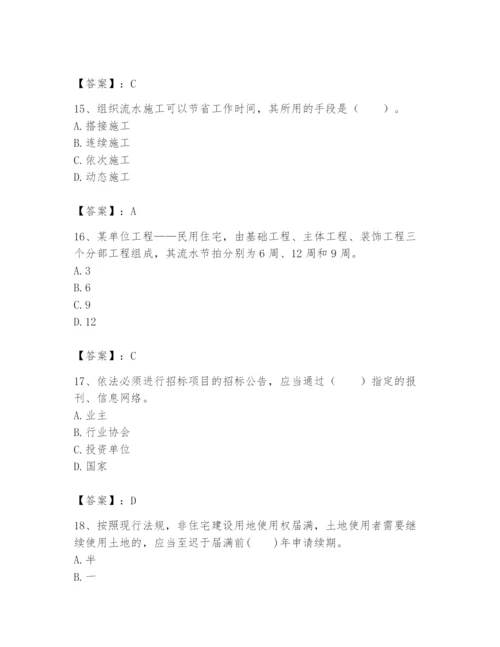 【答案】：C

15、组织流水施工可以节省工作时间，其所用的手段是（　　）。
A. 搭接施工
B. 连续施工
C. 依次施工
D. 动态施工

【答案】：A

16、某单位工程——民用住宅，由基础工程、主体工程、装饰工程三个分部工程组成，其流水节拍分别为6周、12周和9周。
A. 3
B. 6
C. 9
D. 12

【答案】：C

17、依法必须进行招标项目的招标公告，应当通过（　　）指定的报刊、信息网络。
A. 业主
B. 行业协会
C. 投资单位
D. 国家

【答案】：D

18、按照现行法规，非住宅建设用地使用权届满，土地使用者需要继续使用土地的，应当至迟于届满前(　　)年申请续期。
A. 半
B. 一